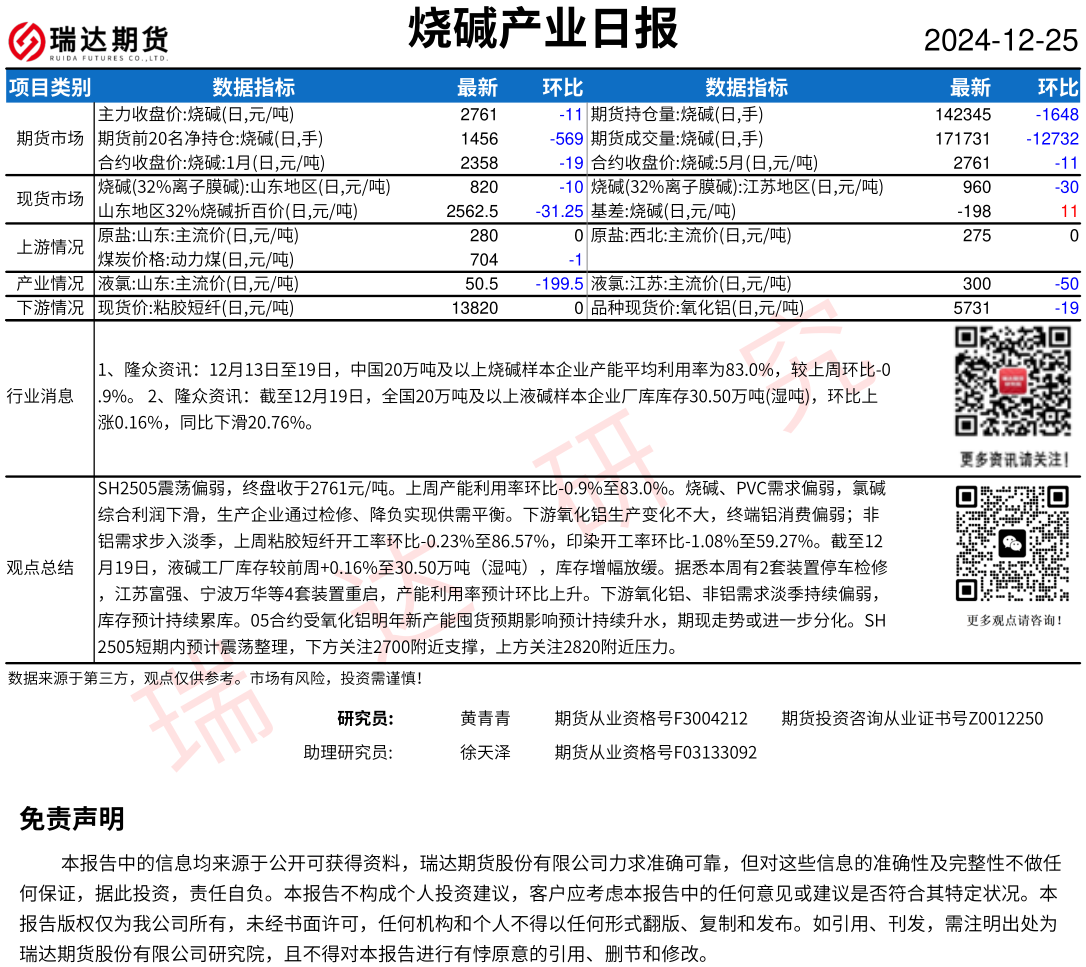 瑞达期货
RUIDA FUTURES CO.,LTD.

烧碱产业日报

2024-12-25

| 项目类别 | 数据指标 | 最新 | 环比 | 数据指标 | 最新 | 环比 |
|---|---|---|---|---|---|---|
| 期货市场 | 主力收盘价:烧碱(日,元/吨) | 2761 | -11 | 期货持仓量:烧碱(日,手) | 142345 | -1648 |
| | 期货前20名净持仓:烧碱(日,手) | 1456 | -569 | 期货成交量:烧碱(日,手) | 171731 | -12732 |
| | 合约收盘价:烧碱:1月(日,元/吨) | 2358 | -19 | 合约收盘价:烧碱:5月(日,元/吨) | 2761 | -11 |
| 现货市场 | 烧碱(32%离子膜碱):山东地区(日,元/吨) | 820 | -10 | 烧碱(32%离子膜碱):江苏地区(日,元/吨) | 960 | -30 |
| | 山东地区32%烧碱折百价(日,元/吨) | 2562.5 | -31.25 | 基差:烧碱(日,元/吨) | -198 | 11 |
| 上游情况 | 原盐:山东:主流价(日,元/吨) | 280 | 0 | 原盐:西北:主流价(日,元/吨) | 275 | 0 |
| | 煤炭价格:动力煤(日,元/吨) | 704 | -1 | | | |
| 产业情况 | 液氯:山东:主流价(日,元/吨) | 50.5 | -199.5 | 液氯:江苏:主流价(日,元/吨) | 300 | -50 |
| 下游情况 | 现货价:粘胶短纤(日,元/吨) | 13820 | 0 | 品种现货价:氧化铝(日,元/吨) | 5731 | -19 |

行业消息

1、隆众资讯：12月13日至19日，中国20万吨及以上烧碱样本企业产能平均利用率为83.0%，较上周环比-0.9%。2、隆众资讯：截至12月19日，全国20万吨及以上液碱样本企业厂库库存30.50万吨(湿吨)，环比上涨0.16%，同比下滑20.76%。

更多资讯请关注!

观点总结

SH2505震荡偏弱，终盘收于2761元/吨。上周产能利用率环比-0.9%至83.0%。烧碱、PVC需求偏弱，氯碱综合利润下滑，生产企业通过检修、降负实现供需平衡。下游氧化铝生产变化不大，终端铝消费偏弱；非铝需求步入淡季，上周粘胶短纤开工率环比-0.23%至86.57%，印染开工率环比-1.08%至59.27%。截至12月19日，液碱工厂库存较前周+0.16%至30.50万吨（湿吨），库存增幅放缓。据悉本周有2套装置停车检修，江苏富强、宁波万华等4套装置重启，产能利用率预计环比上升。下游氧化铝、非铝需求淡季持续偏弱，库存预计持续累库。05合约受氧化铝明年新产能囤货预期影响预计持续升水，期现走势或进一步分化。SH2505短期内预计震荡整理，下方关注2700附近支撑，上方关注2820附近压力。

更多观点请咨询!

数据来源于第三方，观点仅供参考。市场有风险，投资需谨慎!

研究员： 黄青青 期货从业资格号F3004212 期货投资咨询从业证书号Z0012250
助理研究员： 徐天泽 期货从业资格号F03133092

免责声明

本报告中的信息均来源于公开可获得资料，瑞达期货股份有限公司力求准确可靠，但对这些信息的准确性及完整性不做任何保证，据此投资，责任自负。本报告不构成个人投资建议，客户应考虑本报告中的任何意见或建议是否符合其特定状况。本报告版权仅为我公司所有，未经书面许可，任何机构和个人不得以任何形式翻版、复制和发布。如引用、刊发，需注明出处为瑞达期货股份有限公司研究院，且不得对本报告进行有悖原意的引用、删节和修改。

瑞达研究